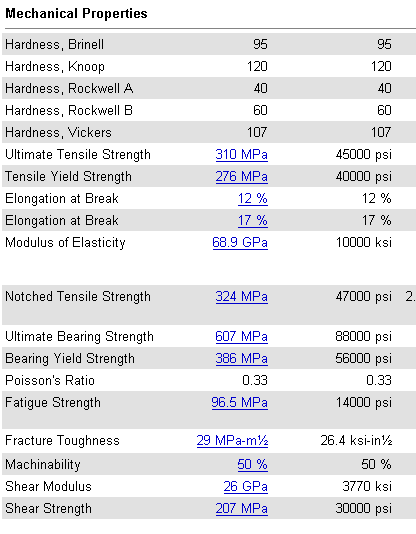 Mechanical Properties

| | | | |
|---|---|---|---|
| Hardness, Brinell | 95 | 95 | |
| Hardness, Knoop | 120 | 120 | |
| Hardness, Rockwell A | 40 | 40 | |
| Hardness, Rockwell B | 60 | 60 | |
| Hardness, Vickers | 107 | 107 | |
| Ultimate Tensile Strength | 310 MPa | 45000 psi | |
| Tensile Yield Strength | 276 MPa | 40000 psi | |
| Elongation at Break | 12 % | 12 % | |
| Elongation at Break | 17 % | 17 % | |
| Modulus of Elasticity | 68.9 GPa | 10000 ksi | |
| Notched Tensile Strength | 324 MPa | 47000 psi | 2. |
| Ultimate Bearing Strength | 607 MPa | 88000 psi | |
| Bearing Yield Strength | 386 MPa | 56000 psi | |
| Poisson's Ratio | 0.33 | 0.33 | |
| Fatigue Strength | 96.5 MPa | 14000 psi | |
| Fracture Toughness | 29 MPa-m½ | 26.4 ksi-in½ | |
| Machinability | 50 % | 50 % | |
| Shear Modulus | 26 GPa | 3770 ksi | |
| Shear Strength | 207 MPa | 30000 psi | |